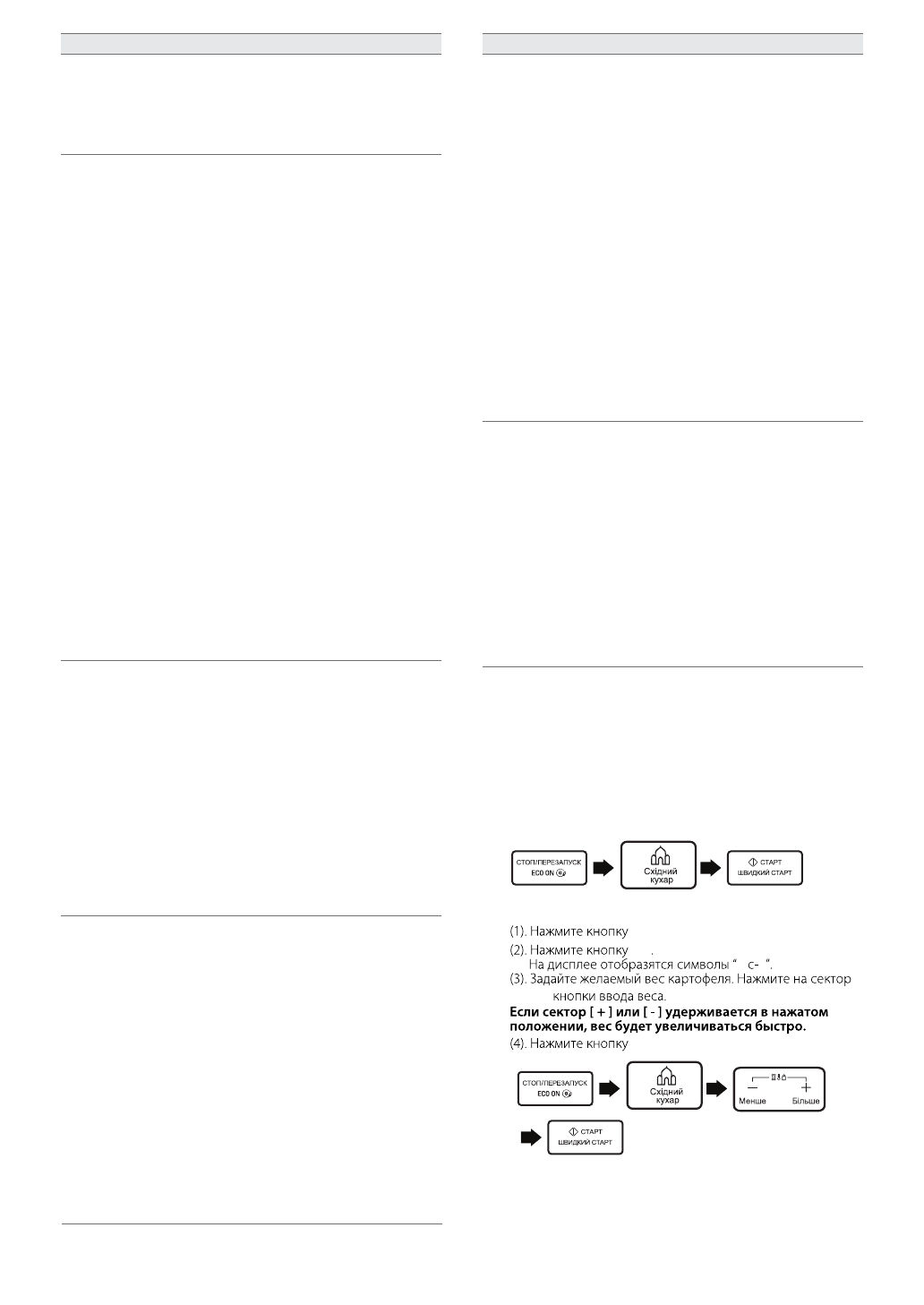 СТОП/ПЕРЕЗАПУСК
ECO ON

Східний кухар

СТАРТ
ШВИДКИЙ СТАРТ

(1). Нажмите кнопку
(2). Нажмите кнопку .
На дисплее отобразятся символы " c- ".
(3). Задайте желаемый вес картофеля. Нажмите на сектор кнопки ввода веса.
**Если сектор [ + ] или [ - ] удерживается в нажатом положении, вес будет увеличиваться быстро.**
(4). Нажмите кнопку

СТОП/ПЕРЕЗАПУСК
ECO ON

Східний кухар

Менше
Більше

СТАРТ
ШВИДКИЙ СТАРТ